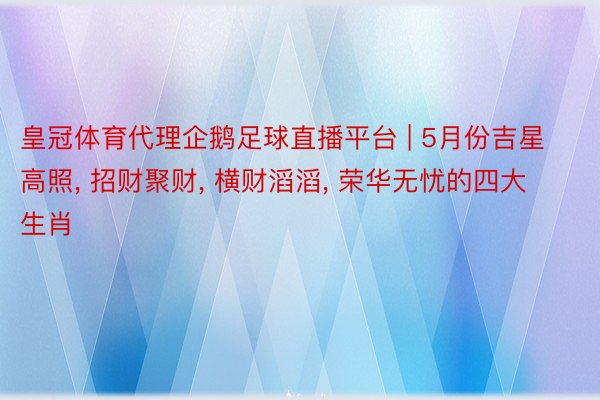 皇冠体育代理企鹅足球直播平台 | 5月份吉星高照, 招财聚财, 横财滔滔, 荣华无忧的四大生肖